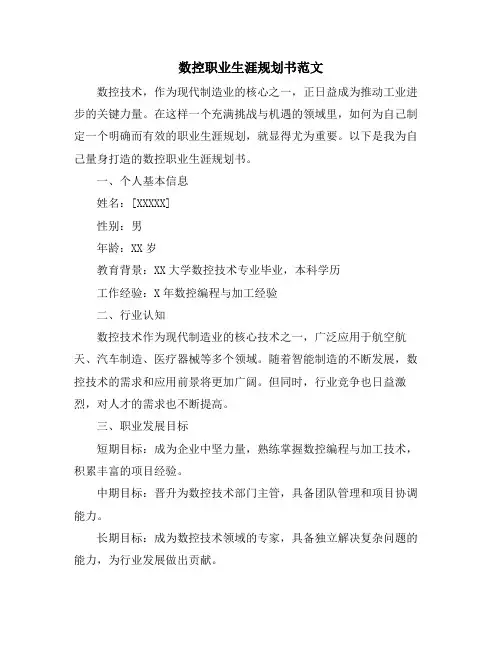 数控职业生涯规划书范文

数控技术，作为现代制造业的核心之一，正日益成为推动工业进步的关键力量。在这样一个充满挑战与机遇的领域里，如何为自己制定一个明确而有效的职业生涯规划，就显得尤为重要。以下是我为自己量身打造的数控职业生涯规划书。

一、个人基本信息

姓名：[XXXXX]

性别：男

年龄：XX 岁

教育背景：XX 大学数控技术专业毕业，本科学历

工作经验：X 年数控编程与加工经验

二、行业认知

数控技术作为现代制造业的核心技术之一，广泛应用于航空航天、汽车制造、医疗器械等多个领域。随着智能制造的不断发展，数控技术的需求和应用前景将更加广阔。但同时，行业竞争也日益激烈，对人才的需求也不断提高。

三、职业发展目标

短期目标：成为企业中坚力量，熟练掌握数控编程与加工技术，积累丰富的项目经验。

中期目标：晋升为数控技术部门主管，具备团队管理和项目协调能力。

长期目标：成为数控技术领域的专家，具备独立解决复杂问题的能力，为行业发展做出贡献。